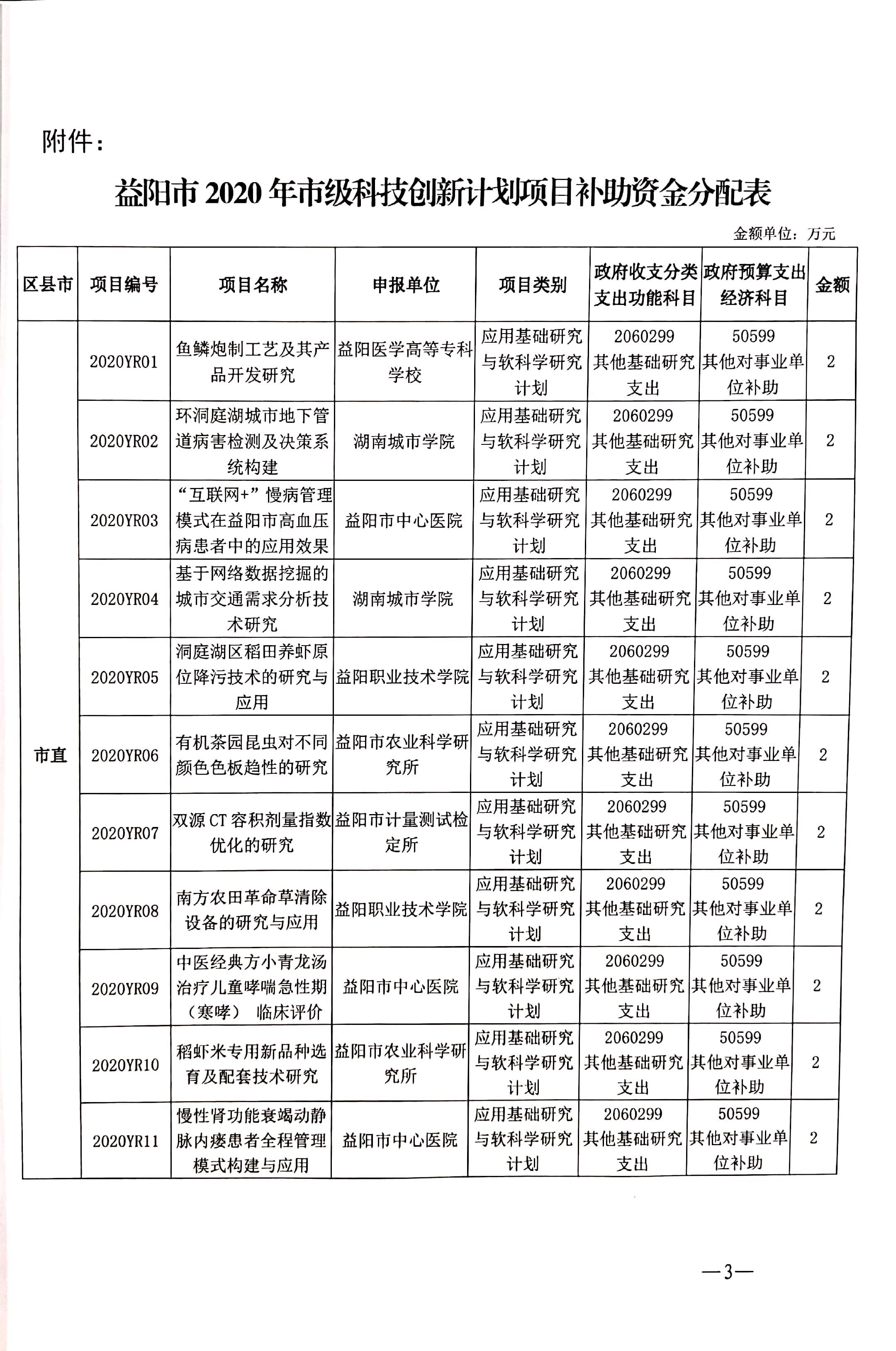 附件：

益阳市 2020 年市级科技创新计划项目补助资金分配表

金额单位：万元

| 区县市 | 项目编号 | 项目名称 | 申报单位 | 项目类别 | 政府收支分类支出功能科目 | 政府预算支出经济科目 | 金额 |
|---|---|---|---|---|---|---|---|
| 市直 | 2020YR01 | 鱼鳞炮制工艺及其产品开发研究 | 益阳医学高等专科学校 | 应用基础研究与软科学研究计划 | 2060299 其他基础研究支出 | 50599 其他对事业单位补助 | 2 |
| | 2020YR02 | 环洞庭湖城市地下管道病害检测及决策系统构建 | 湖南城市学院 | 应用基础研究与软科学研究计划 | 2060299 其他基础研究支出 | 50599 其他对事业单位补助 | 2 |
| | 2020YR03 | “互联网+”慢病管理模式在益阳市高血压病患者中的应用效果 | 益阳市中心医院 | 应用基础研究与软科学研究计划 | 2060299 其他基础研究支出 | 50599 其他对事业单位补助 | 2 |
| | 2020YR04 | 基于网络数据挖掘的城市交通需求分析技术研究 | 湖南城市学院 | 应用基础研究与软科学研究计划 | 2060299 其他基础研究支出 | 50599 其他对事业单位补助 | 2 |
| | 2020YR05 | 洞庭湖区稻田养虾原位降污技术的研究与应用 | 益阳职业技术学院 | 应用基础研究与软科学研究计划 | 2060299 其他基础研究支出 | 50599 其他对事业单位补助 | 2 |
| | 2020YR06 | 有机茶园昆虫对不同颜色色板趋性的研究 | 益阳市农业科学研究所 | 应用基础研究与软科学研究计划 | 2060299 其他基础研究支出 | 50599 其他对事业单位补助 | 2 |
| | 2020YR07 | 双源 CT 容积剂量指数优化的研究 | 益阳市计量测试检定所 | 应用基础研究与软科学研究计划 | 2060299 其他基础研究支出 | 50599 其他对事业单位补助 | 2 |
| | 2020YR08 | 南方农田革命草清除设备的研究与应用 | 益阳职业技术学院 | 应用基础研究与软科学研究计划 | 2060299 其他基础研究支出 | 50599 其他对事业单位补助 | 2 |
| | 2020YR09 | 中医经典方小青龙汤治疗儿童哮喘急性期（寒哮） 临床评价 | 益阳市中心医院 | 应用基础研究与软科学研究计划 | 2060299 其他基础研究支出 | 50599 其他对事业单位补助 | 2 |
| | 2020YR10 | 稻虾米专用新品种选育及配套技术研究 | 益阳市农业科学研究所 | 应用基础研究与软科学研究计划 | 2060299 其他基础研究支出 | 50599 其他对事业单位补助 | 2 |
| | 2020YR11 | 慢性肾功能衰竭动静脉内瘘患者全程管理模式构建与应用 | 益阳市中心医院 | 应用基础研究与软科学研究计划 | 2060299 其他基础研究支出 | 50599 其他对事业单位补助 | 2 |

—3—